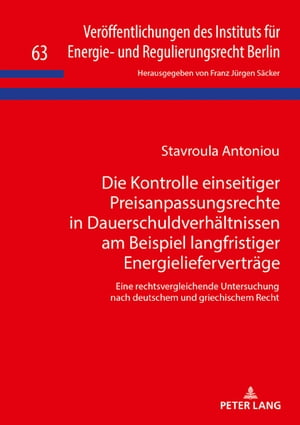 63

Veröffentlichungen des Instituts für Energie- und Regulierungsrecht Berlin

Herausgegeben von Franz Jürgen Säcker

Stavroula Antoniou

Die Kontrolle einseitiger Preisanpassungsrechte in Dauerschuldverhältnissen am Beispiel langfristiger Energielieferverträge

Eine rechtsvergleichende Untersuchung nach deutschem und griechischem Recht

PETER LANG